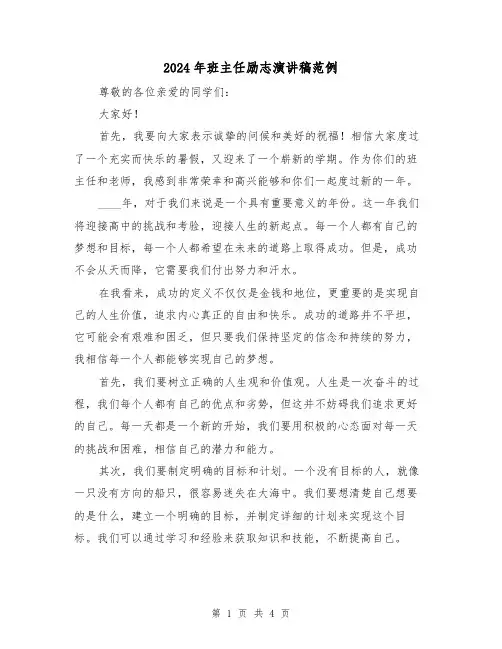 2024年班主任励志演讲稿范例

尊敬的各位亲爱的同学们:

大家好!

首先，我要向大家表示诚挚的问候和美好的祝福!相信大家度过了一个充实而快乐的暑假，又迎来了一个崭新的学期。作为你们的班主任和老师，我感到非常荣幸和高兴能够和你们一起度过新的一年。

____年，对于我们来说是一个具有重要意义的年份。这一年我们将迎接高中的挑战和考验，迎接人生的新起点。每一个人都有自己的梦想和目标，每一个人都希望在未来的道路上取得成功。但是，成功不会从天而降，它需要我们付出努力和汗水。

在我看来，成功的定义不仅仅是金钱和地位，更重要的是实现自己的人生价值，追求内心真正的自由和快乐。成功的道路并不平坦，它可能会有艰难和困乏，但只要我们保持坚定的信念和持续的努力，我相信每一个人都能够实现自己的梦想。

首先，我们要树立正确的人生观和价值观。人生是一次奋斗的过程，我们每个人都有自己的优点和劣势，但这并不妨碍我们追求更好的自己。每一天都是一个新的开始，我们要用积极的心态面对每一天的挑战和困难，相信自己的潜力和能力。

其次，我们要制定明确的目标和计划。一个没有目标的人，就像一只没有方向的船只，很容易迷失在大海中。我们要想清楚自己想要的是什么，建立一个明确的目标，并制定详细的计划来实现这个目标。我们可以通过学习和经验来获取知识和技能，不断提高自己。

第 1 页 共 4 页